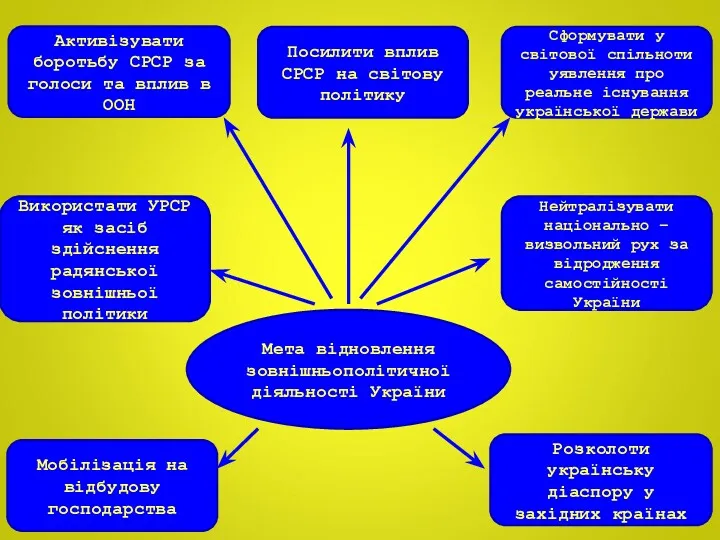 Активізувати боротьбу СРСР за голоси та вплив в ООН

Посилити вплив СРСР на світову політику

Сформувати у світової спільноти уявлення про реальне існування української держави

Використати УРСР як засіб здійснення радянської зовнішньої політики

Нейтралізувати національно – визвольний рух за відродження самостійності України

Мета відновлення зовнішньополітичної діяльності України

Мобілізація на відбудову господарства

Розколоти українську діаспору у західних країнах